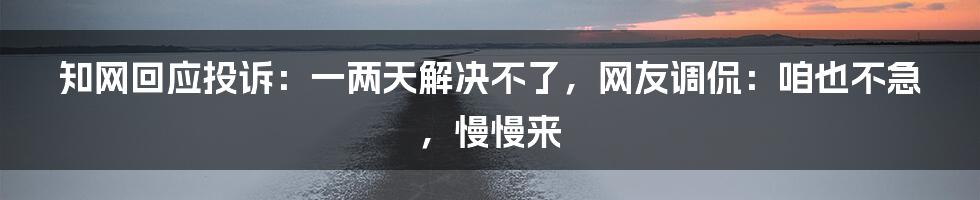 知网回应投诉：一两天解决不了，网友调侃：咱也不急，慢慢来